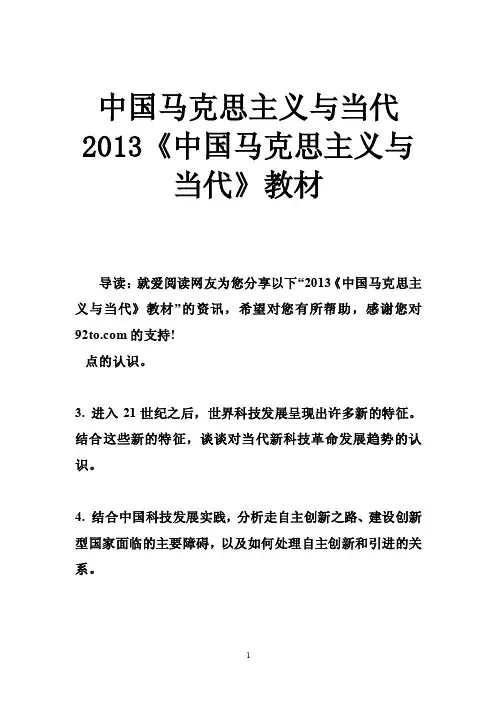 中国马克思主义与当代 2013《中国马克思主义与当代》教材

导读：就爱阅读网友为您分享以下“2013《中国马克思主义与当代》教材”的资讯，希望对您有所帮助，感谢您对92to.com的支持!

点的认识。

3. 进入 21 世纪之后，世界科技发展呈现出许多新的特征。结合这些新的特征，谈谈对当代新科技革命发展趋势的认识。

4. 结合中国科技发展实践，分析走自主创新之路、建设创新型国家面临的主要障碍，以及如何处理自主创新和引进的关系。

1